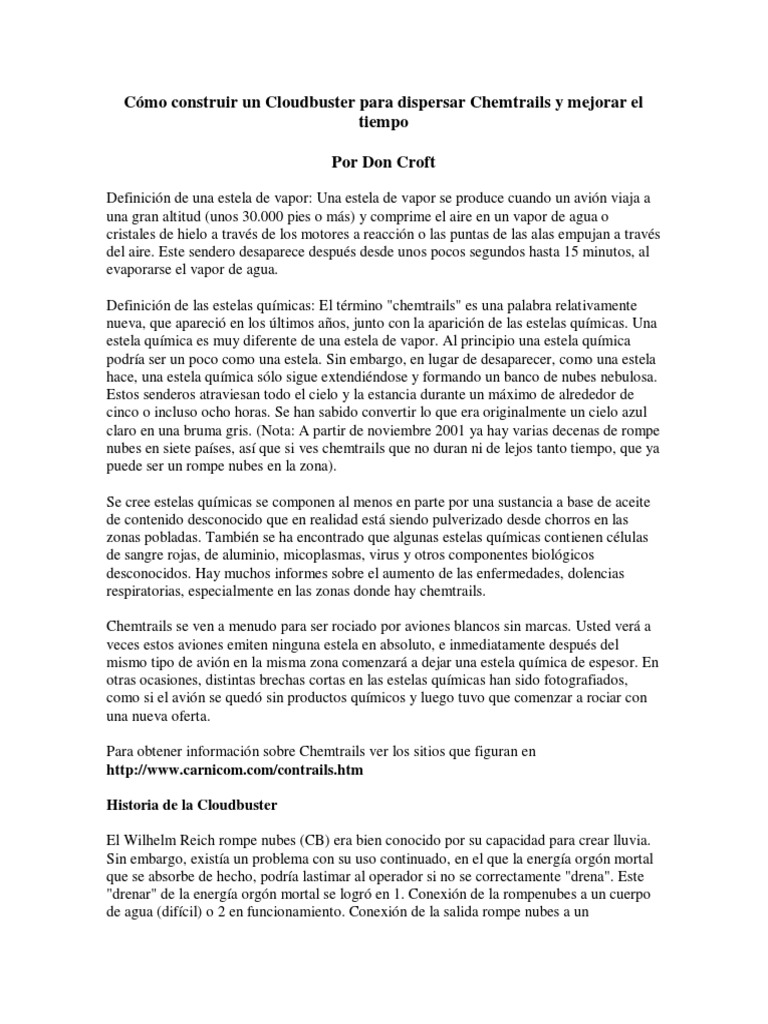 Cómo construir un Cloudbuster para dispersar Chemtrails y mejorar el tiempo

Por Don Croft

Definición de una estela de vapor: Una estela de vapor se produce cuando un avión viaja a una gran altitud (unos 30.000 pies o más) y comprime el aire en un vapor de agua o cristales de hielo a través de los motores a reacción o las puntas de las alas empujan a través del aire. Este sendero desaparece después desde unos pocos segundos hasta 15 minutos, al evaporarse el vapor de agua.

Definición de las estelas químicas: El término "chemtrails" es una palabra relativamente nueva, que apareció en los últimos años, junto con la aparición de las estelas químicas. Una estela química es muy diferente de una estela de vapor. Al principio una estela química podría ser un poco como una estela. Sin embargo, en lugar de desaparecer, como una estela hace, una estela química sólo sigue extendiéndose y formando un banco de nubes nebulosa. Estos senderos atraviesan todo el cielo y la estancia durante un máximo de alrededor de cinco o incluso ocho horas. Se han sabido convertir lo que era originalmente un cielo azul claro en una bruma gris. (Nota: A partir de noviembre 2001 ya hay varias decenas de rompe nubes en siete países, así que si ves chemtrails que no duran ni de lejos tanto tiempo, que ya puede ser un rompe nubes en la zona).

Se cree estelas químicas se componen al menos en parte por una sustancia a base de aceite de contenido desconocido que en realidad está siendo pulverizado desde chorros en las zonas pobladas. También se ha encontrado que algunas estelas químicas contienen células de sangre rojas, de aluminio, micoplasmas, virus y otros componentes biológicos desconocidos. Hay muchos informes sobre el aumento de las enfermedades, dolencias respiratorias, especialmente en las zonas donde hay chemtrails.

Chemtrails se ven a menudo para ser rociado por aviones blancos sin marcas. Usted verá a veces estos aviones emiten ninguna estela en absoluto, e inmediatamente después del mismo tipo de avión en la misma zona comenzará a dejar una estela química de espesor. En otras ocasiones, distintas brechas cortas en las estelas químicas han sido fotografiados, como si el avión se quedó sin productos químicos y luego tuvo que comenzar a rociar con una nueva oferta.

Para obtener información sobre Chemtrails ver los sitios que figuran en http://www.carnicom.com/contrails.htm

Historia de la Cloudbuster

El Wilhelm Reich rompe nubes (CB) era bien conocido por su capacidad para crear lluvia. Sin embargo, existía un problema con su uso continuado, en el que la energía orgón mortal que se absorbe de hecho, podría lastimar al operador si no se correctamente "drena". Este "drenar" de la energía orgón mortal se logró en 1. Conexión de la rompenubes a un cuerpo de agua (difícil) o 2 en funcionamiento. Conexión de la salida rompe nubes a un